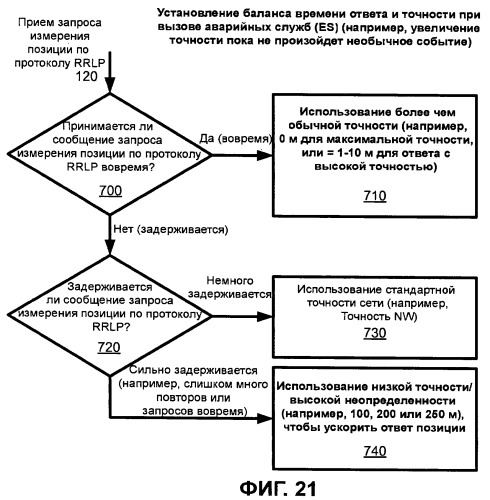 Установление баланса времени ответа и точности при вызове аварийных служб (ES) (например, увеличение точности пока не произойдет необычное событие)

Прием запроса измерения позиции по протоколу RRLP
120

Принимается ли сообщение запроса измерения позиции по протоколу RRLP вовремя?

700

Да (вовремя)

Использование более чем обычной точности (например, 0 м для максимальной точности, или = 1-10 м для ответа с высокой точностью)

710

Нет (задерживается)

Задерживается ли сообщение запроса измерения позиции по протоколу RRLP?

720

Немного задерживается

Использование стандартной точности сети (например, Точность NW)

730

Сильно задерживается (например, слишком много повторов или запросов вовремя)

Использование низкой точности/ высокой неопределенности (например, 100, 200 или 250 м), чтобы ускорить ответ позиции

740

ФИГ. 21